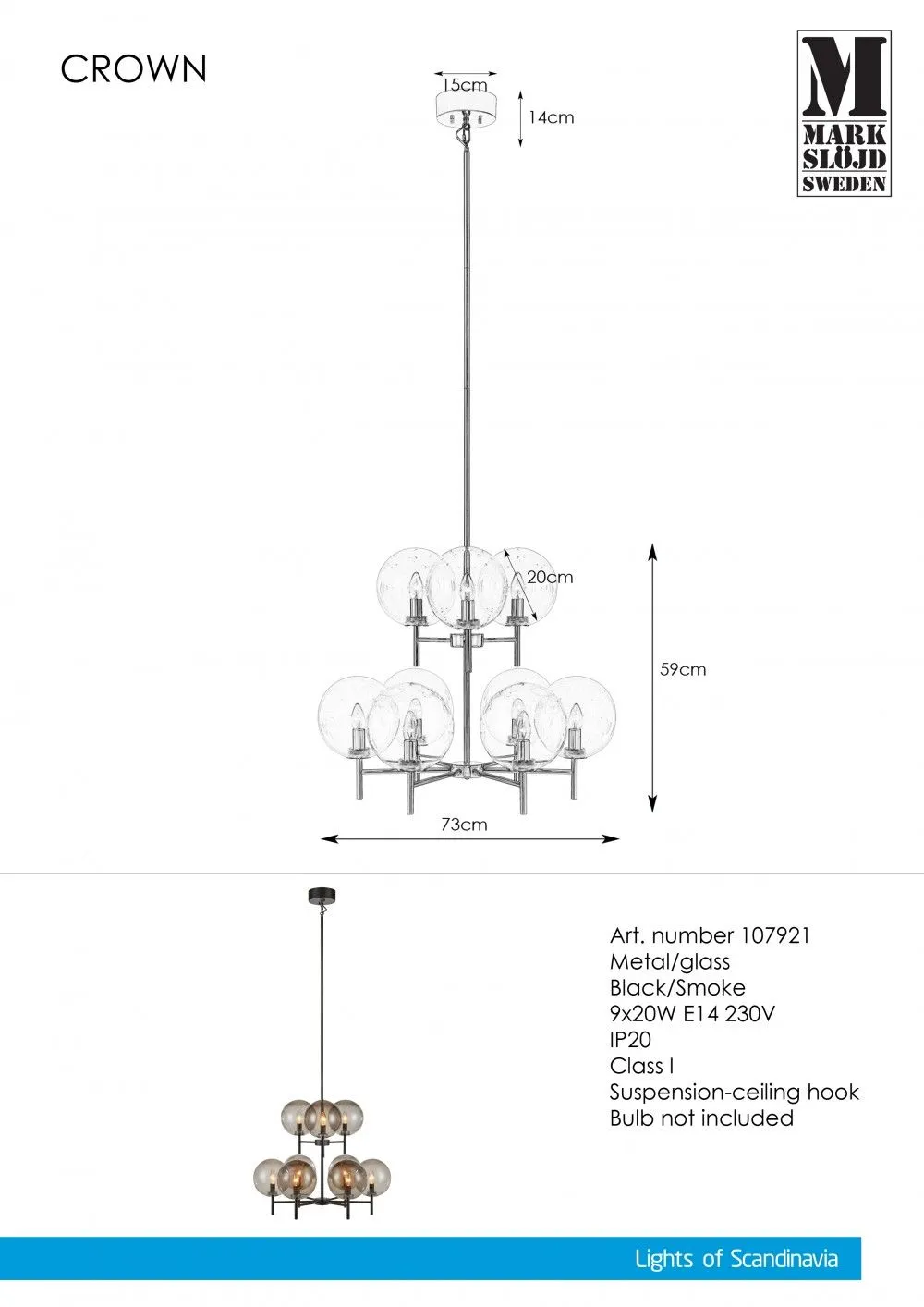 CROWN

M
MARK
SLÖJD
SWEDEN

15cm

14cm

20cm

59cm

73cm

Art. number 107921
Metal/glass
Black/Smoke
9x20W E14 230V
IP20
Class I
Suspension-ceiling hook
Bulb not included

Lights of Scandinavia